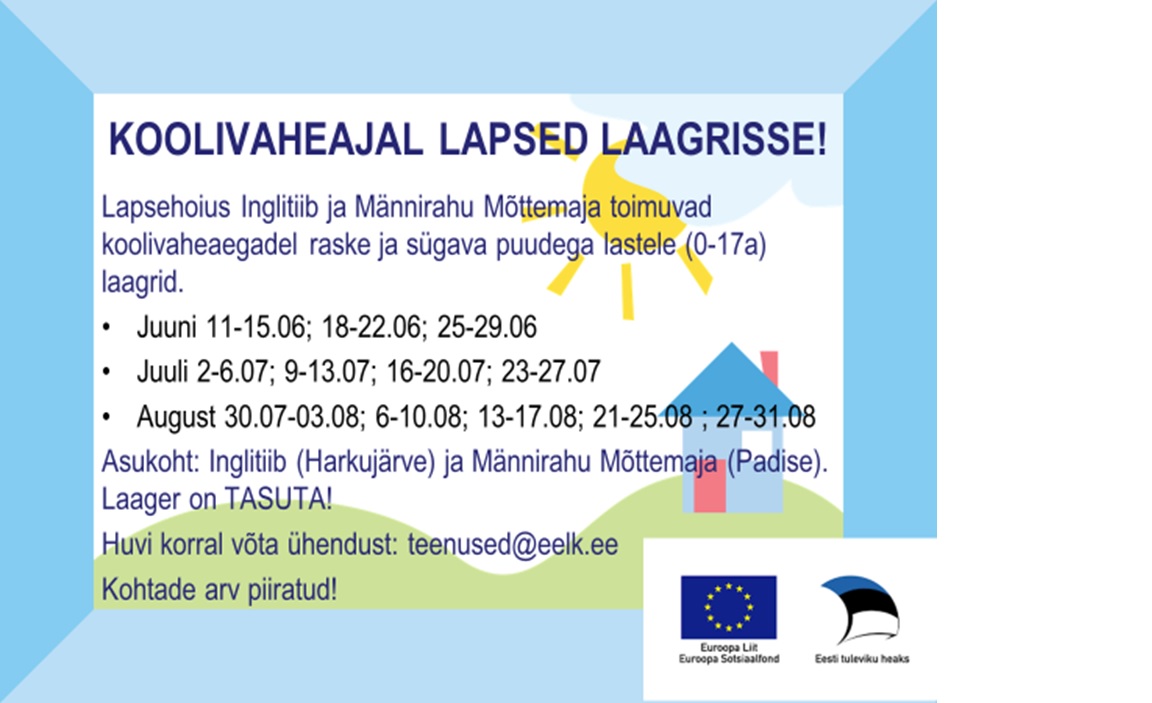 KOOLIVAHEAJAL LAPSED LAAGRISSE!

Lapsehoius Inglitiib ja Männirahu Mõttemaja toimuvad koolivaheaegadel raske ja sügava puudega lastele (0-17a) laagrid.

• Juuni 11-15.06; 18-22.06; 25-29.06
• Juuli 2-6.07; 9-13.07; 16-20.07; 23-27.07
• August 30.07-03.08; 6-10.08; 13-17.08; 21-25.08 ; 27-31.08

Asukoht: Inglitiib (Harkujärve) ja Männirahu Mõttemaja (Padise).
Laager on TASUTA!

Huvi korral võta ühendust: teenused@eelk.ee

Kohtade arv piiratud!

Euroopa Liit
Euroopa Sotsiaalfond

Eesti tuleviku heaks